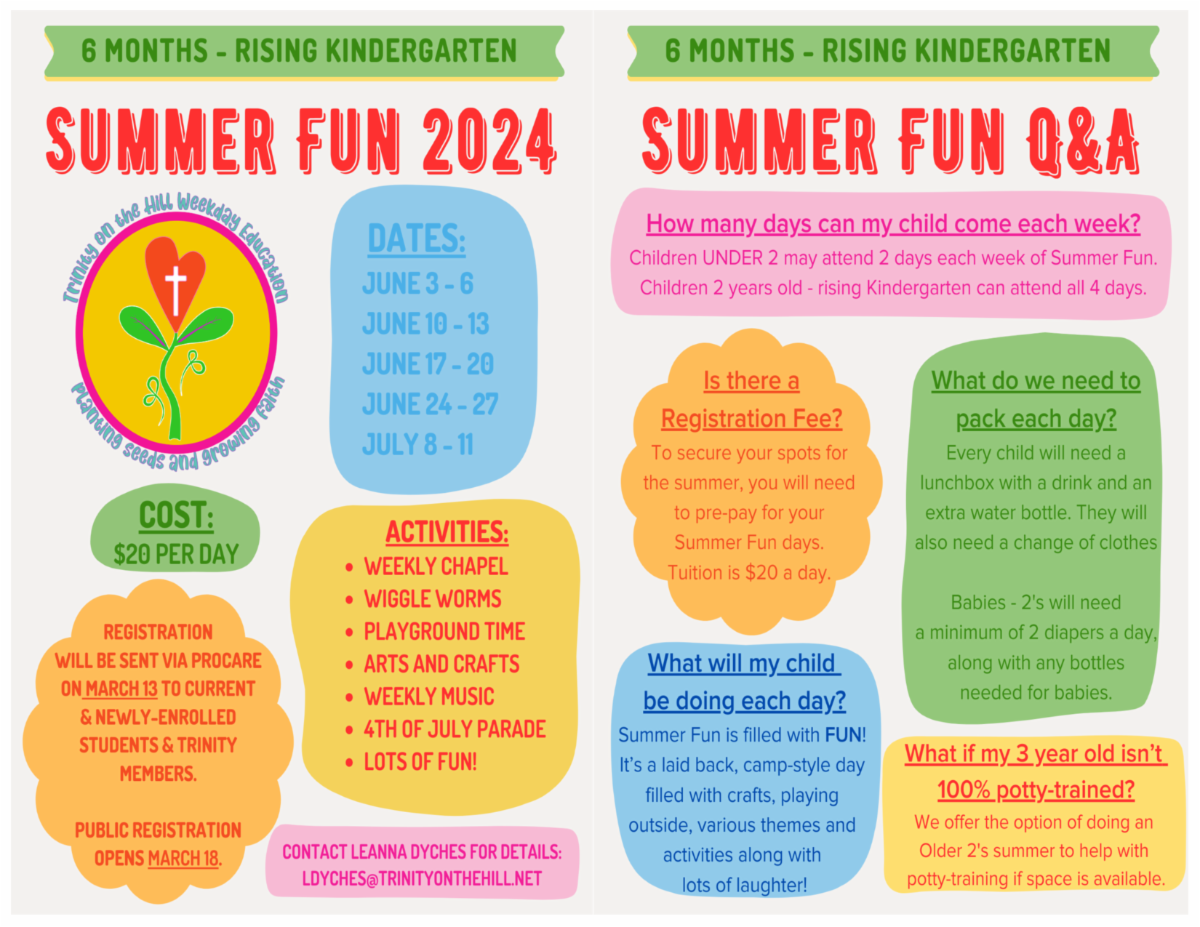 6 MONTHS - RISING KINDERGARTEN

SUMMER FUN 2024

Trinity on the Hill Weekday Education

Planting seeds and growing faith

DATES:
JUNE 3 - 6
JUNE 10 - 13
JUNE 17 - 20
JUNE 24 - 27
JULY 8 - 11

COST:
$20 PER DAY

ACTIVITIES:
• WEEKLY CHAPEL
• WIGGLE WORMS
• PLAYGROUND TIME
• ARTS AND CRAFTS
• WEEKLY MUSIC
• 4TH OF JULY PARADE
• LOTS OF FUN!

REGISTRATION WILL BE SENT VIA PROCARE ON MARCH 13 TO CURRENT & NEWLY-ENROLLED STUDENTS & TRINITY MEMBERS.

PUBLIC REGISTRATION OPENS MARCH 18.

CONTACT LEANNA DYCHES FOR DETAILS:
LDYCHES@TRINITYONTHEHILL.NET

6 MONTHS - RISING KINDERGARTEN

SUMMER FUN Q&A

How many days can my child come each week?
Children UNDER 2 may attend 2 days each week of Summer Fun. Children 2 years old - rising Kindergarten can attend all 4 days.

Is there a Registration Fee?
To secure your spots for the summer, you will need to pre-pay for your Summer Fun days. Tuition is $20 a day.

What will my child be doing each day?
Summer Fun is filled with FUN! It's a laid back, camp-style day filled with crafts, playing outside, various themes and activities along with lots of laughter!

What do we need to pack each day?
Every child will need a lunchbox with a drink and an extra water bottle. They will also need a change of clothes

Babies - 2's will need a minimum of 2 diapers a day, along with any bottles needed for babies.

What if my 3 year old isn't 100% potty-trained?
We offer the option of doing an Older 2's summer to help with potty-training if space is available.